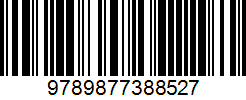 9789877388527